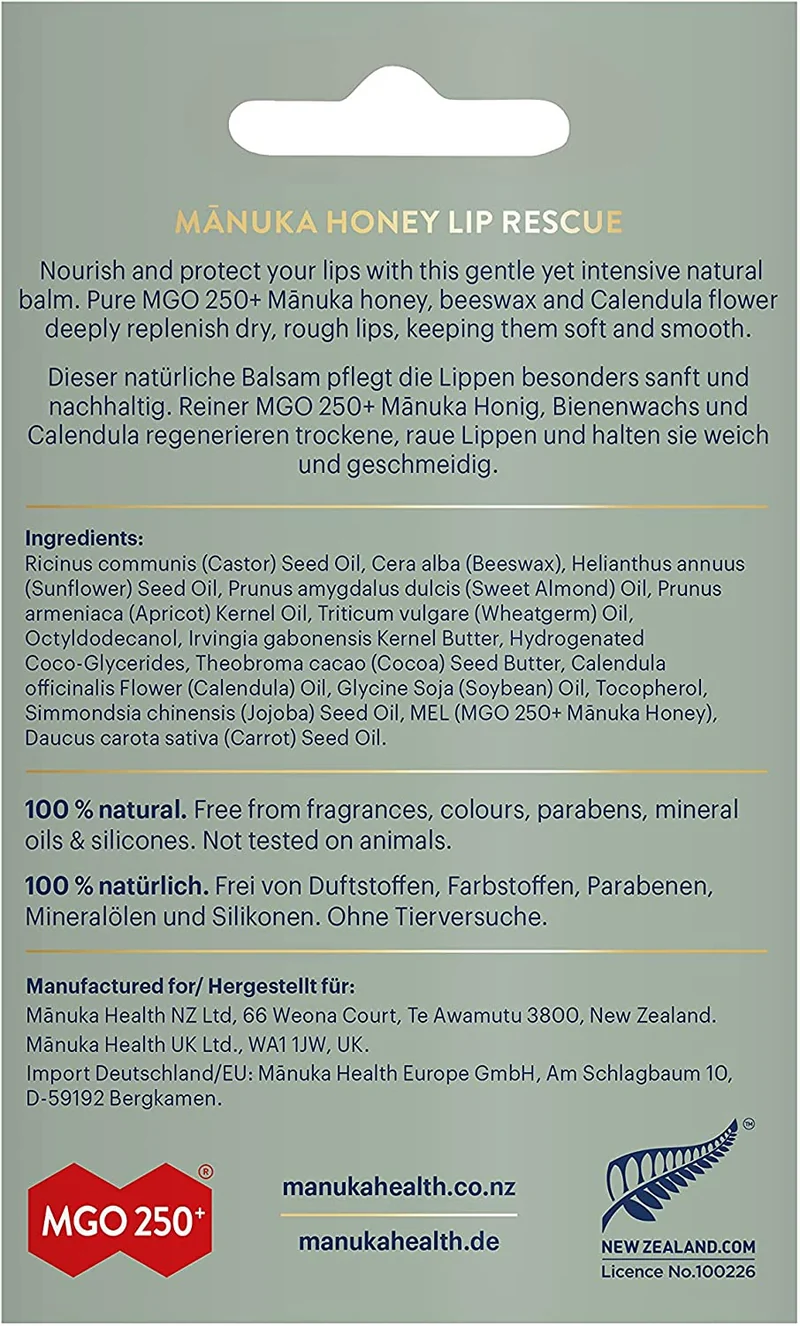 MĀNUKA HONEY LIP RESCUE

Nourish and protect your lips with this gentle yet intensive natural balm. Pure MGO 250+ Mānuka honey, beeswax and Calendula flower deeply replenish dry, rough lips, keeping them soft and smooth.

Dieser natürliche Balsam pflegt die Lippen besonders sanft und nachhaltig. Reiner MGO 250+ Mānuka Honig, Bienenwachs und Calendula regenerieren trockene, raue Lippen und halten sie weich und geschmeidig.

Ingredients:
Ricinus communis (Castor) Seed Oil, Cera alba (Beeswax), Helianthus annuus (Sunflower) Seed Oil, Prunus amygdalus dulcis (Sweet Almond) Oil, Prunus armeniaca (Apricot) Kernel Oil, Triticum vulgare (Wheatgerm) Oil, Octyldodecanol, Irvingia gabonensis Kernel Butter, Hydrogenated Coco-Glycerides, Theobroma cacao (Cocoa) Seed Butter, Calendula officinalis Flower (Calendula) Oil, Glycine Soja (Soybean) Oil, Tocopherol, Simmondsia chinensis (Jojoba) Seed Oil, MEL (MGO 250+ Mānuka Honey), Daucus carota sativa (Carrot) Seed Oil.

100 % natural. Free from fragrances, colours, parabens, mineral oils & silicones. Not tested on animals.

100 % natürlich. Frei von Duftstoffen, Farbstoffen, Parabenen, Mineralölen und Silikonen. Ohne Tierversuche.

Manufactured for/ Hergestellt für:
Mānuka Health NZ Ltd, 66 Weona Court, Te Awamutu 3800, New Zealand.
Mānuka Health UK Ltd., WA1 1JW, UK.
Import Deutschland/EU: Mānuka Health Europe GmbH, Am Schlagbaum 10, D-59192 Bergkamen.

MGO 250+ ®

manukahealth.co.nz

manukahealth.de

™
NEW ZEALAND.COM
Licence No.100226